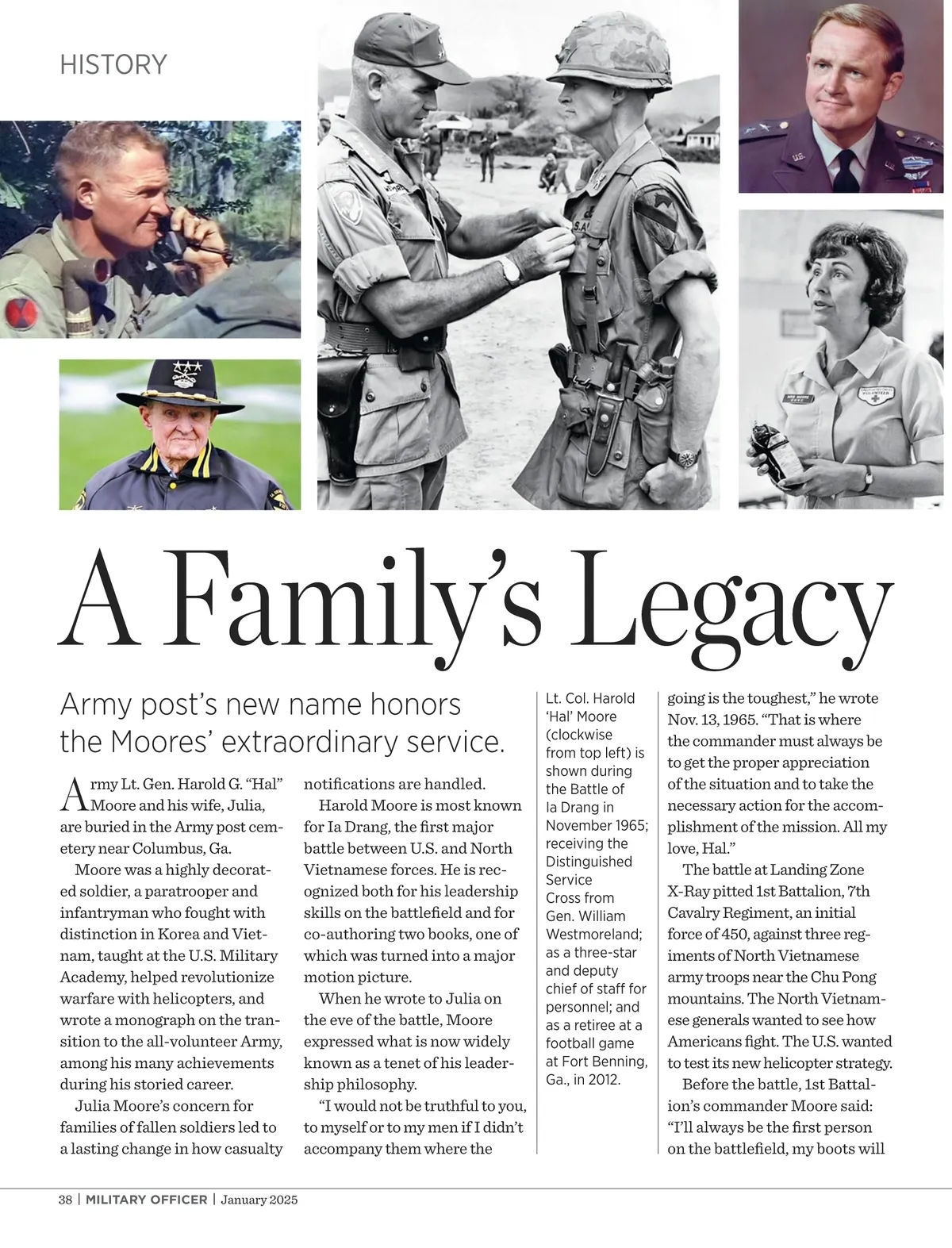 HISTORY

A Family's Legacy

Army post's new name honors the Moores' extraordinary service.

Army Lt. Gen. Harold G. "Hal" Moore and his wife, Julia, are buried in the Army post cemetery near Columbus, Ga.

Moore was a highly decorated soldier, a paratrooper and infantryman who fought with distinction in Korea and Vietnam, taught at the U.S. Military Academy, helped revolutionize warfare with helicopters, and wrote a monograph on the transition to the all-volunteer Army, among his many achievements during his storied career.

Julia Moore's concern for families of fallen soldiers led to a lasting change in how casualty notifications are handled.

Harold Moore is most known for Ia Drang, the first major battle between U.S. and North Vietnamese forces. He is recognized both for his leadership skills on the battlefield and for co-authoring two books, one of which was turned into a major motion picture.

When he wrote to Julia on the eve of the battle, Moore expressed what is now widely known as a tenet of his leadership philosophy.

"I would not be truthful to you, to myself or to my men if I didn't accompany them where the

Lt. Col. Harold 'Hal' Moore (clockwise from top left) is shown during the Battle of Ia Drang in November 1965; receiving the Distinguished Service Cross from Gen. William Westmoreland; as a three-star and deputy chief of staff for personnel; and as a retiree at a football game at Fort Benning, Ga., in 2012.

going is the toughest," he wrote Nov. 13, 1965. "That is where the commander must always be to get the proper appreciation of the situation and to take the necessary action for the accomplishment of the mission. All my love, Hal."

The battle at Landing Zone X-Ray pitted 1st Battalion, 7th Cavalry Regiment, an initial force of 450, against three regiments of North Vietnamese army troops near the Chu Pong mountains. The North Vietnamese generals wanted to see how Americans fight. The U.S. wanted to test its new helicopter strategy.

Before the battle, 1st Battalion's commander Moore said: "I'll always be the first person on the battlefield, my boots will

38 | MILITARY OFFICER | January 2025